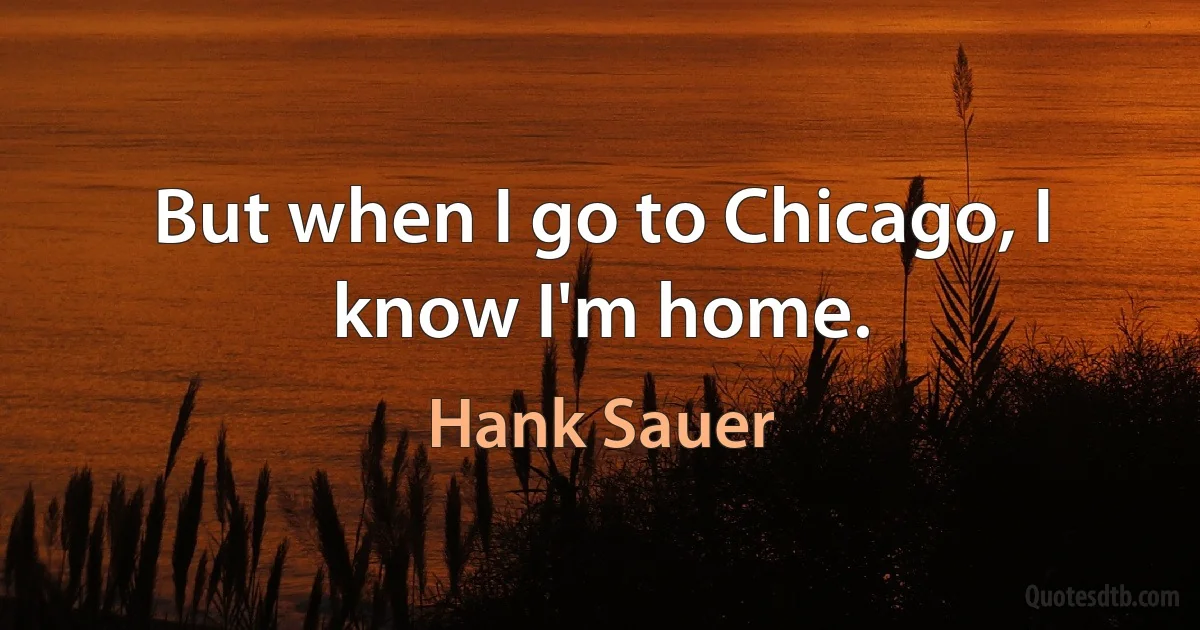 But when I go to Chicago, I know I'm home.

Hank Sauer

Quotesdtb.com